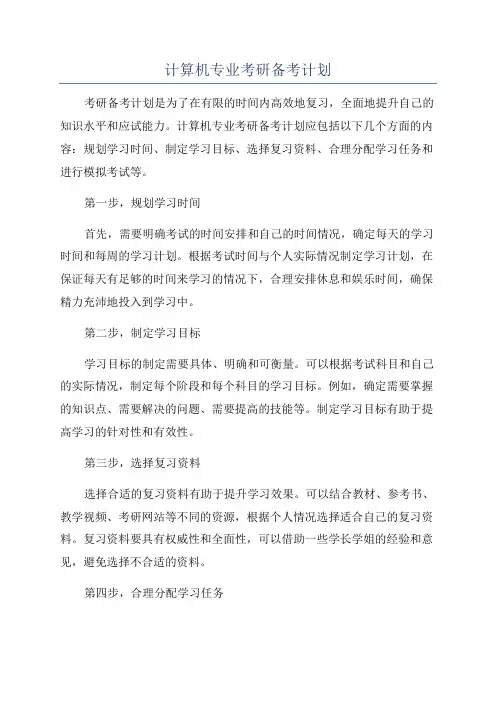 计算机专业考研备考计划

考研备考计划是为了在有限的时间内高效地复习，全面地提升自己的知识水平和应试能力。计算机专业考研备考计划应包括以下几个方面的内容：规划学习时间、制定学习目标、选择复习资料、合理分配学习任务和进行模拟考试等。

第一步，规划学习时间

首先，需要明确考试的时间安排和自己的时间情况，确定每天的学习时间和每周的学习计划。根据考试时间与个人实际情况制定学习计划，在保证每天有足够的时间来学习的情况下，合理安排休息和娱乐时间，确保精力充沛地投入到学习中。

第二步，制定学习目标

学习目标的制定需要具体、明确和可衡量。可以根据考试科目和自己的实际情况，制定每个阶段和每个科目的学习目标。例如，确定需要掌握的知识点、需要解决的问题、需要提高的技能等。制定学习目标有助于提高学习的针对性和有效性。

第三步，选择复习资料

选择合适的复习资料有助于提升学习效果。可以结合教材、参考书、教学视频、考研网站等不同的资源，根据个人情况选择适合自己的复习资料。复习资料要具有权威性和全面性，可以借助一些学长学姐的经验和意见，避免选择不合适的资料。

第四步，合理分配学习任务